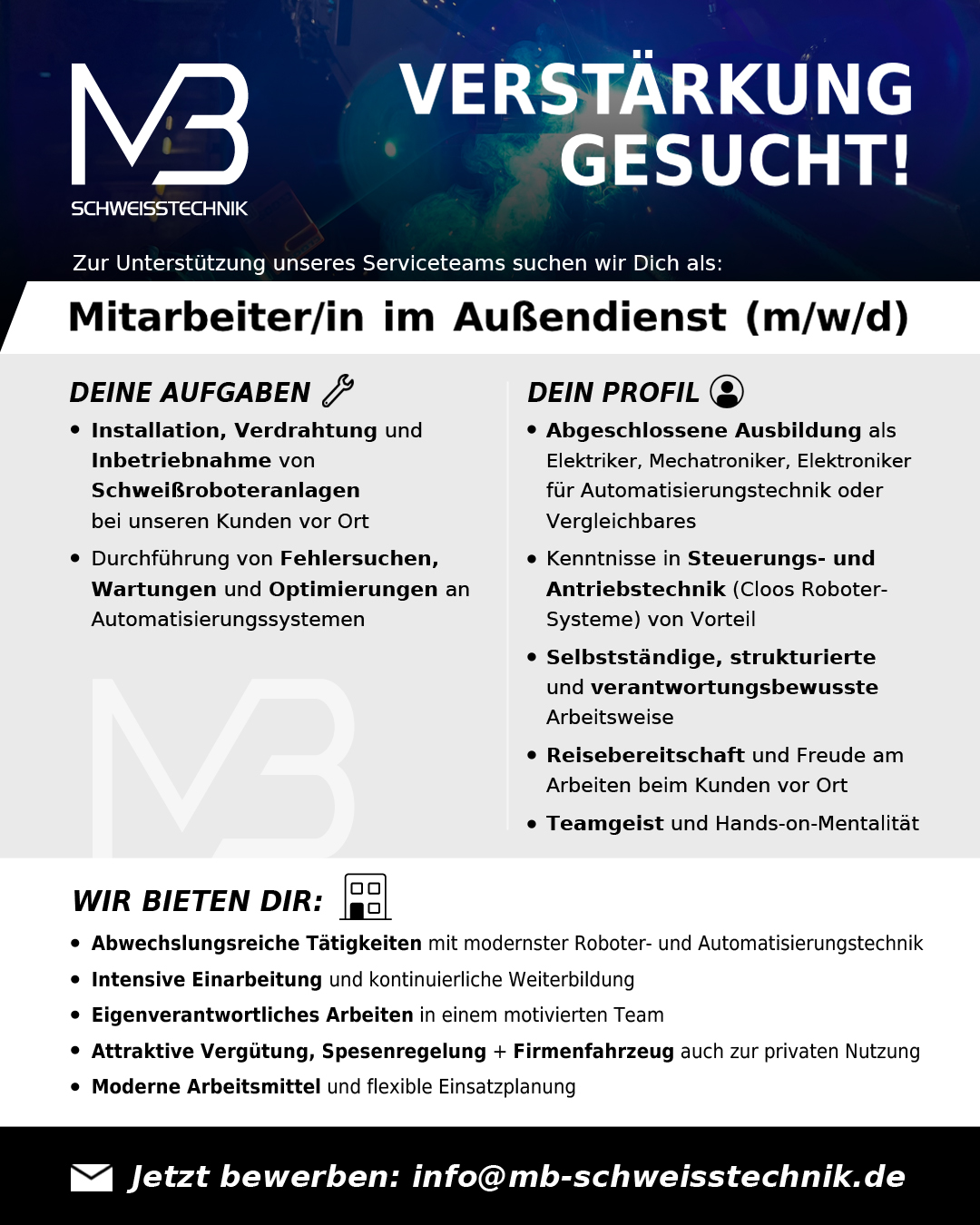 MB
SCHWEISSTECHNIK

VERSTÄRKUNG GESUCHT!

Zur Unterstützung unseres Serviceteams suchen wir Dich als:

Mitarbeiter/in im Außendienst (m/w/d)

DEINE AUFGABEN

• Installation, Verdrahtung und Inbetriebnahme von Schweißroboteranlagen bei unseren Kunden vor Ort
• Durchführung von Fehlersuchen, Wartungen und Optimierungen an Automatisierungssystemen

DEIN PROFIL

• Abgeschlossene Ausbildung als Elektriker, Mechatroniker, Elektroniker für Automatisierungstechnik oder Vergleichbares
• Kenntnisse in Steuerungs- und Antriebstechnik (Cloos Roboter-Systeme) von Vorteil
• Selbstständige, strukturierte und verantwortungsbewusste Arbeitsweise
• Reisebereitschaft und Freude am Arbeiten beim Kunden vor Ort
• Teamgeist und Hands-on-Mentalität

WIR BIETEN DIR:

• Abwechslungsreiche Tätigkeiten mit modernster Roboter- und Automatisierungstechnik
• Intensive Einarbeitung und kontinuierliche Weiterbildung
• Eigenverantwortliches Arbeiten in einem motivierten Team
• Attraktive Vergütung, Spesenregelung + Firmenfahrzeug auch zur privaten Nutzung
• Moderne Arbeitsmittel und flexible Einsatzplanung

Jetzt bewerben: info@mb-schweisstechnik.de